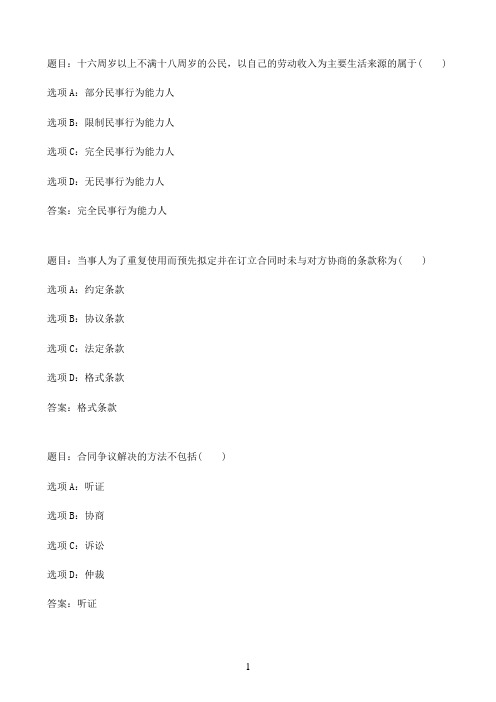 题目：十六周岁以上不满十八周岁的公民，以自己的劳动收入为主要生活来源的属于（　　）

选项A：部分民事行为能力人

选项B：限制民事行为能力人

选项C：完全民事行为能力人

选项D：无民事行为能力人

答案：完全民事行为能力人

题目：当事人为了重复使用而预先拟定并在订立合同时未与对方协商的条款称为（　　）

选项A：约定条款

选项B：协议条款

选项C：法定条款

选项D：格式条款

答案：格式条款

题目：合同争议解决的方法不包括（　　）

选项A：听证

选项B：协商

选项C：诉讼

选项D：仲裁

答案：听证

1